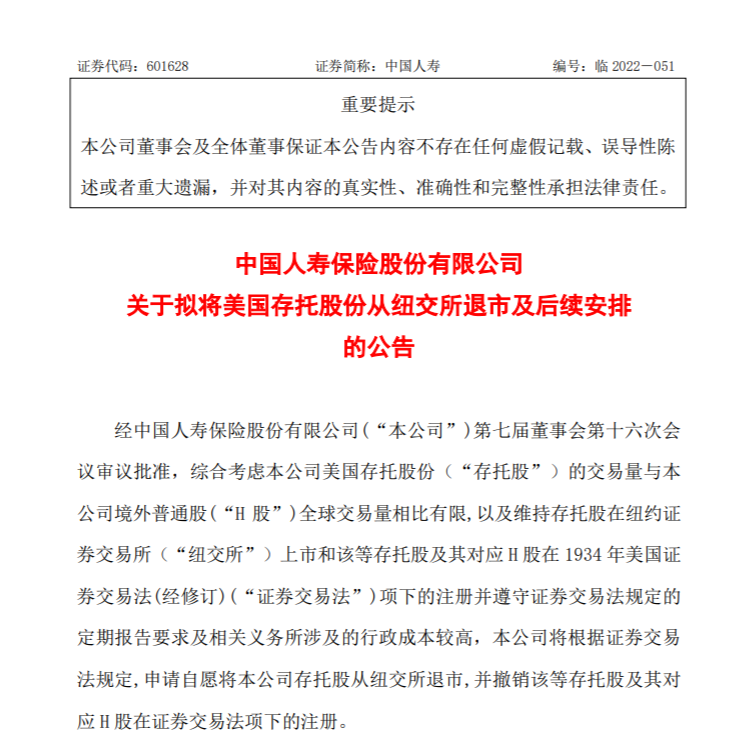 证券代码：601628　　　　　　证券简称：中国人寿　　　　　　编号：临 2022－051

重要提示

本公司董事会及全体董事保证本公告内容不存在任何虚假记载、误导性陈述或者重大遗漏，并对其内容的真实性、准确性和完整性承担法律责任。

中国人寿保险股份有限公司
关于拟将美国存托股份从纽交所退市及后续安排
的公告

经中国人寿保险股份有限公司（“本公司”）第七届董事会第十六次会议审议批准，综合考虑本公司美国存托股份（“存托股”）的交易量与本公司境外普通股（“H 股”）全球交易量相比有限，以及维持存托股在纽约证券交易所（“纽交所”）上市和该等存托股及其对应 H 股在 1934 年美国证券交易法(经修订)（“证券交易法”）项下的注册并遵守证券交易法规定的定期报告要求及相关义务所涉及的行政成本较高，本公司将根据证券交易法规定，申请自愿将本公司存托股从纽交所退市，并撤销该等存托股及其对应 H 股在证券交易法项下的注册。